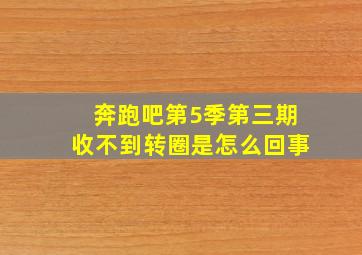 奔跑吧第5季第三期
收不到转圈是怎么回事